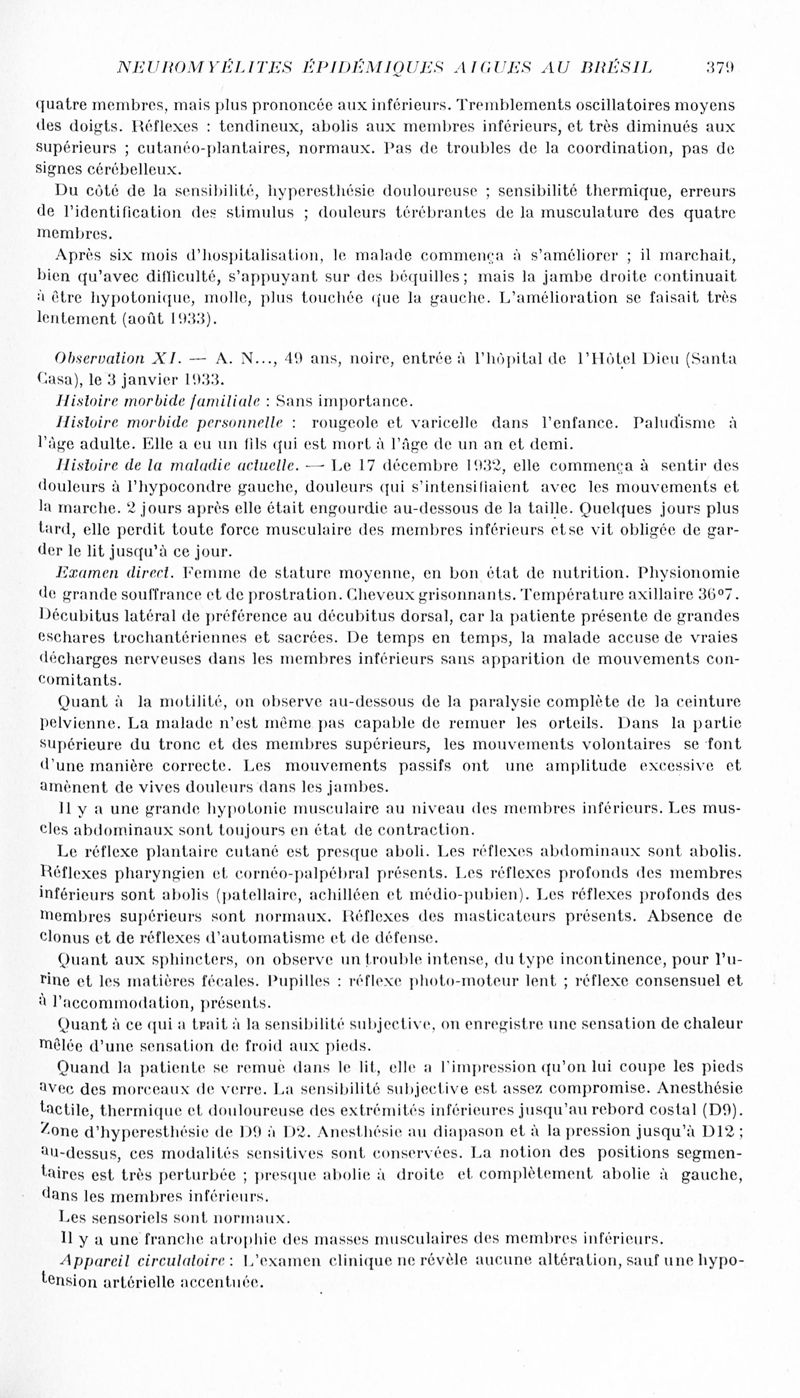 NEUROMYÉLITES ÉPIDÉMIQUES AIGUES AU BRÉSIL 379

quatre membres, mais plus prononcée aux inférieurs. Tremblements oscillatoires moyens des doigts. Réflexes : tendineux, abolis aux membres inférieurs, et très diminués aux supérieurs ; cutanéo-plantaires, normaux. Pas de troubles de la coordination, pas de signes cérébelleux.

Du côté de la sensibilité, hyperesthésie douloureuse ; sensibilité thermique, erreurs de l'identification des stimulus ; douleurs térébrantes de la musculature des quatre membres.

Après six mois d'hospitalisation, le malade commença à s'améliorer ; il marchait, bien qu'avec difficulté, s'appuyant sur des béquilles ; mais la jambe droite continuait à être hypotonique, molle, plus touchée que la gauche. L'amélioration se faisait très lentement (août 1933).

Observation XI. — A. N..., 49 ans, noire, entrée à l'hôpital de l'Hôtel Dieu (Santa Casa), le 3 janvier 1933.

Histoire morbide familiale : Sans importance.

Histoire morbide personnelle : rougeole et varicelle dans l'enfance. Paludisme à l'âge adulte. Elle a eu un fils qui est mort à l'âge de un an et demi.

Histoire de la maladie actuelle. — Le 17 décembre 1932, elle commença à sentir des douleurs à l'hypocondre gauche, douleurs qui s'intensifiaient avec les mouvements et la marche. 2 jours après elle était engourdie au-dessous de la taille. Quelques jours plus tard, elle perdit toute force musculaire des membres inférieurs et se vit obligée de garder le lit jusqu'à ce jour.

Examen direct. Femme de stature moyenne, en bon état de nutrition. Physionomie de grande souffrance et de prostration. Cheveux grisonnants. Température axillaire 36°7. Décubitus latéral de préférence au décubitus dorsal, car la patiente présente de grandes eschares trochantériennes et sacrées. De temps en temps, la malade accuse de vraies décharges nerveuses dans les membres inférieurs sans apparition de mouvements concomitants.

Quant à la motilité, on observe au-dessous de la paralysie complète de la ceinture pelvienne. La malade n'est même pas capable de remuer les orteils. Dans la partie supérieure du tronc et des membres supérieurs, les mouvements volontaires se font d'une manière correcte. Les mouvements passifs ont une amplitude excessive et amènent de vives douleurs dans les jambes.

Il y a une grande hypotonie musculaire au niveau des membres inférieurs. Les muscles abdominaux sont toujours en état de contraction.

Le réflexe plantaire cutané est presque aboli. Les réflexes abdominaux sont abolis. Réflexes pharyngien et cornéo-palpébral présents. Les réflexes profonds des membres inférieurs sont abolis (patellaire, achilléen et médio-pubien). Les réflexes profonds des membres supérieurs sont normaux. Réflexes des masticateurs présents. Absence de clonus et de réflexes d'automatisme et de défense.

Quant aux sphincters, on observe un trouble intense, du type incontinence, pour l'urine et les matières fécales. Pupilles : réflexe photo-moteur lent ; réflexe consensuel et à l'accommodation, présents.

Quant à ce qui a trait à la sensibilité subjective, on enregistre une sensation de chaleur mêlée d'une sensation de froid aux pieds.

Quand la patiente se remue dans le lit, elle a l'impression qu'on lui coupe les pieds avec des morceaux de verre. La sensibilité subjective est assez compromise. Anesthésie tactile, thermique et douloureuse des extrémités inférieures jusqu'au rebord costal (D9). Zone d'hyperesthésie de D9 à D2. Anesthésie au diapason et à la pression jusqu'à D12 ; au-dessus, ces modalités sensitives sont conservées. La notion des positions segmentaires est très perturbée ; presque abolie à droite et complètement abolie à gauche, dans les membres inférieurs.

Les sensoriels sont normaux.

Il y a une franche atrophie des masses musculaires des membres inférieurs.

Appareil circulatoire : L'examen clinique ne révèle aucune altération, sauf une hypotension artérielle accentuée.